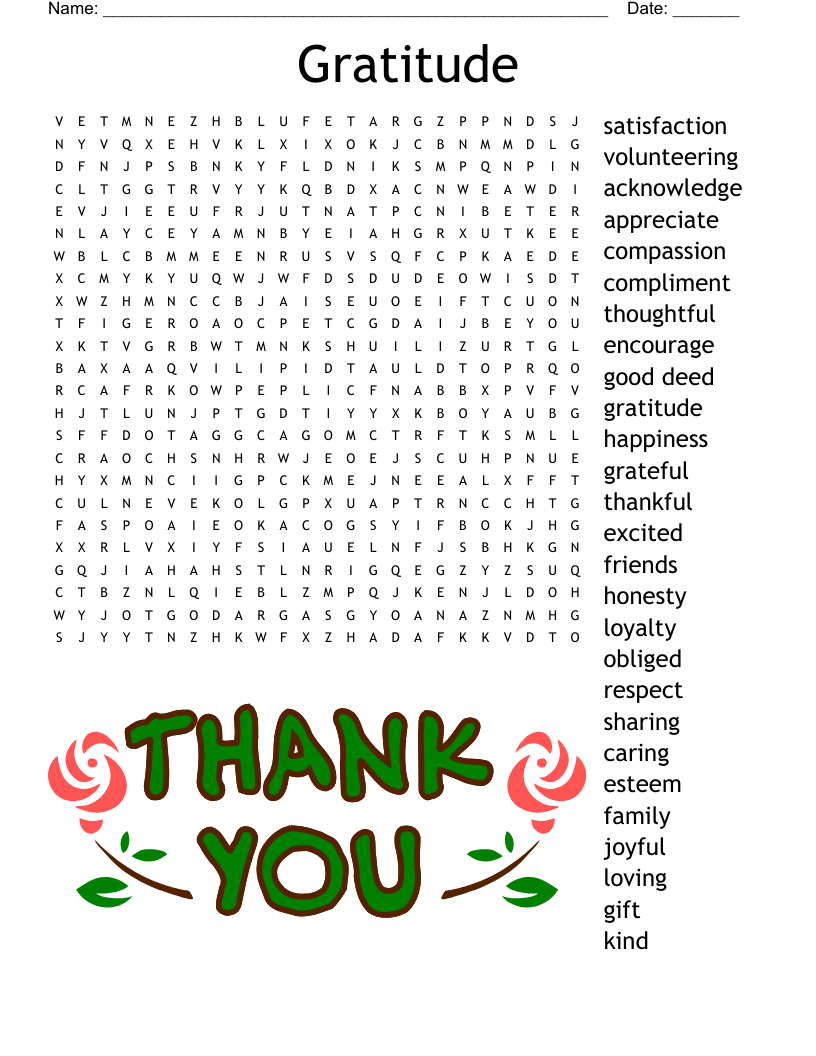 Name: ______________________________________________________ Date: _______

Gratitude

V E T M N E Z H B L U F E T A R G Z P P N D S J
N Y V Q X E H V K L X I X O K J C B N M M D L G
D F N J P S B N K Y F L D N I K S M P Q N P I N
C L T G G T R V Y Y K Q B D X A C N W E A W D I
E V J I E E U F R J U T N A T P C N I B E T E R
N L A Y C E Y A M N B Y E I A H G R X U T K E E
W B L C B M M E E N R U S V S Q F C P K A E D E
X C M Y K Y U Q W J W F D S D U D E O W I S D T
X W Z H M N C C B J A I S E U O E I F T C U O N
T F I G E R O A O C P E T C G D A I J B E Y O U
X K T V G R B W T M N K S H U I L I Z U R T G L
B A X A A Q V I L I P I D T A U L D T O P R Q O
R C A F R K O W P E P L I C F N A B B X P V F V
H J T L U N J P T G D T I Y Y X K B O Y A U B G
S F F D O T A G G C A G O M C T R F T K S M L L
C R A O C H S N H R W J E O E J S C U H P N U E
H Y X M N C I I G P C K M E J N E E A L X F F T
C U L N E V E K O L G P X U A P T R N C C H T G
F A S P O A I E O K A C O G S Y I F B O K J H G
X X R L V X I Y F S I A U E L N F J S B H K G N
G Q J I A H A H S T L N R I G Q E G Z Y Z S U Q
C T B Z N L Q I E B L Z M P Q J K E N J L D O H
W Y J O T G O D A R G A S G Y O A N A Z N M H G
S J Y Y T N Z H K W F X Z H A D A F K K V D T O

satisfaction
volunteering
acknowledge
appreciate
compassion
compliment
thoughtful
encourage
good deed
gratitude
happiness
grateful
thankful
excited
friends
honesty
loyalty
obliged
respect
sharing
caring
esteem
family
joyful
loving
gift
kind

THANK YOU